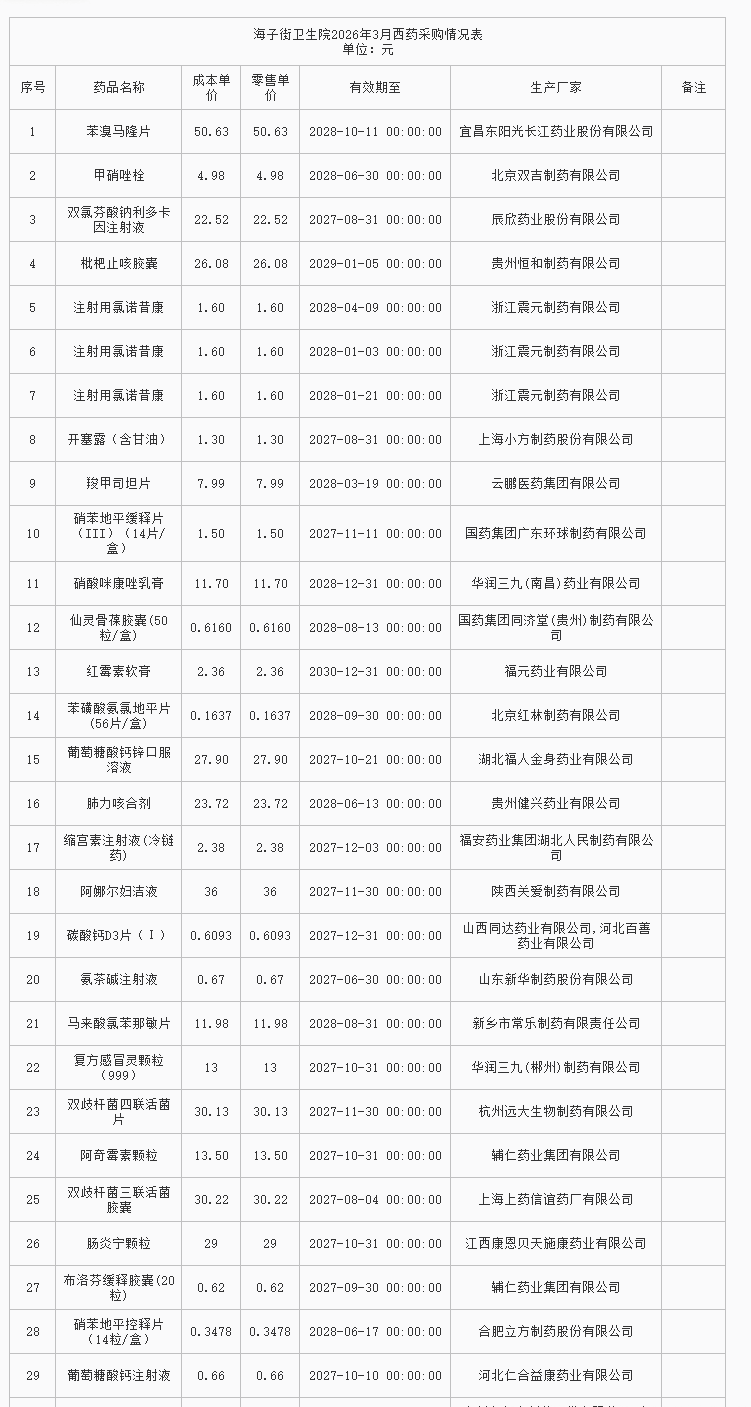 海子街卫生院2026年3月西药采购情况表
单位：元

| 序号 | 药品名称 | 成本单价 | 零售单价 | 有效期至 | 生产厂家 | 备注 |
|---|---|---|---|---|---|---|
| 1 | 苯溴马隆片 | 50.63 | 50.63 | 2028-10-11 00:00:00 | 宜昌东阳光长江药业股份有限公司 | |
| 2 | 甲硝唑栓 | 4.98 | 4.98 | 2028-06-30 00:00:00 | 北京双吉制药有限公司 | |
| 3 | 双氯芬酸钠利多卡因注射液 | 22.52 | 22.52 | 2027-08-31 00:00:00 | 辰欣药业股份有限公司 | |
| 4 | 枇杷止咳胶囊 | 26.08 | 26.08 | 2029-01-05 00:00:00 | 贵州恒和制药有限公司 | |
| 5 | 注射用氯诺昔康 | 1.60 | 1.60 | 2028-04-09 00:00:00 | 浙江震元制药有限公司 | |
| 6 | 注射用氯诺昔康 | 1.60 | 1.60 | 2028-01-03 00:00:00 | 浙江震元制药有限公司 | |
| 7 | 注射用氯诺昔康 | 1.60 | 1.60 | 2028-01-21 00:00:00 | 浙江震元制药有限公司 | |
| 8 | 开塞露（含甘油） | 1.30 | 1.30 | 2027-08-31 00:00:00 | 上海小方制药股份有限公司 | |
| 9 | 羧甲司坦片 | 7.99 | 7.99 | 2028-03-19 00:00:00 | 云鹏医药集团有限公司 | |
| 10 | 硝苯地平缓释片（III）（14片/盒） | 1.50 | 1.50 | 2027-11-11 00:00:00 | 国药集团广东环球制药有限公司 | |
| 11 | 硝酸咪康唑乳膏 | 11.70 | 11.70 | 2028-12-31 00:00:00 | 华润三九（南昌）药业有限公司 | |
| 12 | 仙灵骨葆胶囊(50粒/盒) | 0.6160 | 0.6160 | 2028-08-13 00:00:00 | 国药集团同济堂(贵州)制药有限公司 | |
| 13 | 红霉素软膏 | 2.36 | 2.36 | 2030-12-31 00:00:00 | 福元药业有限公司 | |
| 14 | 苯磺酸氨氯地平片(56片/盒) | 0.1637 | 0.1637 | 2028-09-30 00:00:00 | 北京红林制药有限公司 | |
| 15 | 葡萄糖酸钙锌口服溶液 | 27.90 | 27.90 | 2027-10-21 00:00:00 | 湖北福人金身药业有限公司 | |
| 16 | 肺力咳合剂 | 23.72 | 23.72 | 2028-06-13 00:00:00 | 贵州健兴药业有限公司 | |
| 17 | 缩宫素注射液(冷链药) | 2.38 | 2.38 | 2027-12-03 00:00:00 | 福安药业集团湖北人民制药有限公司 | |
| 18 | 阿娜尔妇洁液 | 36 | 36 | 2027-11-30 00:00:00 | 陕西关爱制药有限公司 | |
| 19 | 碳酸钙D3片（Ⅰ） | 0.6093 | 0.6093 | 2027-12-31 00:00:00 | 山西同达药业有限公司,河北百善药业有限公司 | |
| 20 | 氨茶碱注射液 | 0.67 | 0.67 | 2027-06-30 00:00:00 | 山东新华制药股份有限公司 | |
| 21 | 马来酸氯苯那敏片 | 11.98 | 11.98 | 2028-08-31 00:00:00 | 新乡市常乐制药有限责任公司 | |
| 22 | 复方感冒灵颗粒（999） | 13 | 13 | 2027-10-31 00:00:00 | 华润三九(郴州)制药有限公司 | |
| 23 | 双歧杆菌四联活菌片 | 30.13 | 30.13 | 2027-11-30 00:00:00 | 杭州远大生物制药有限公司 | |
| 24 | 阿奇霉素颗粒 | 13.50 | 13.50 | 2027-10-31 00:00:00 | 辅仁药业集团有限公司 | |
| 25 | 双歧杆菌三联活菌胶囊 | 30.22 | 30.22 | 2027-08-04 00:00:00 | 上海上药信谊药厂有限公司 | |
| 26 | 肠炎宁颗粒 | 29 | 29 | 2027-10-31 00:00:00 | 江西康恩贝天施康药业有限公司 | |
| 27 | 布洛芬缓释胶囊(20粒) | 0.62 | 0.62 | 2027-09-30 00:00:00 | 辅仁药业集团有限公司 | |
| 28 | 硝苯地平控释片（14粒/盒） | 0.3478 | 0.3478 | 2028-06-17 00:00:00 | 合肥立方制药股份有限公司 | |
| 29 | 葡萄糖酸钙注射液 | 0.66 | 0.66 | 2027-10-10 00:00:00 | 河北仁合益康药业有限公司 | |